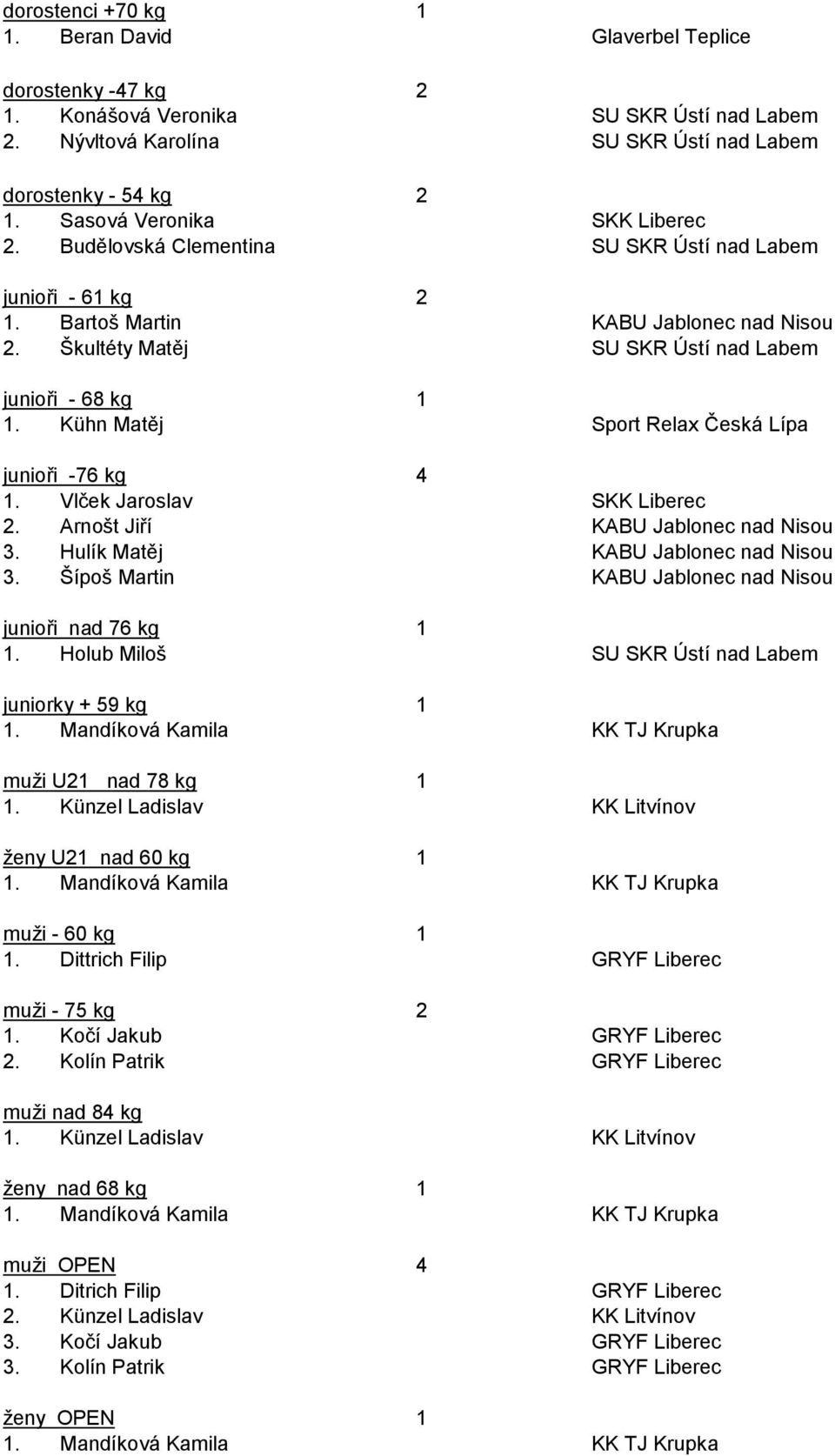 dorostenci +70 kg 1
1. Beran David Glaverbel Teplice

dorostenky -47 kg 2
1. Konášová Veronika SU SKR Ústí nad Labem
2. Nývltová Karolína SU SKR Ústí nad Labem

dorostenky - 54 kg 2
1. Sasová Veronika SKK Liberec
2. Budělovská Clementina SU SKR Ústí nad Labem

junioři - 61 kg 2
1. Bartoš Martin KABU Jablonec nad Nisou
2. Škultéty Matěj SU SKR Ústí nad Labem

junioři - 68 kg 1
1. Kühn Matěj Sport Relax Česká Lípa

junioři -76 kg 4
1. Vlček Jaroslav SKK Liberec
2. Arnošt Jiří KABU Jablonec nad Nisou
3. Hulík Matěj KABU Jablonec nad Nisou
3. Šípoš Martin KABU Jablonec nad Nisou

junioři nad 76 kg 1
1. Holub Miloš SU SKR Ústí nad Labem

juniorky + 59 kg 1
1. Mandíková Kamila KK TJ Krupka

muži U21 nad 78 kg 1
1. Künzel Ladislav KK Litvínov

ženy U21 nad 60 kg 1
1. Mandíková Kamila KK TJ Krupka

muži - 60 kg 1
1. Dittrich Filip GRYF Liberec

muži - 75 kg 2
1. Kočí Jakub GRYF Liberec
2. Kolín Patrik GRYF Liberec

muži nad 84 kg
1. Künzel Ladislav KK Litvínov

ženy nad 68 kg 1
1. Mandíková Kamila KK TJ Krupka

muži OPEN 4
1. Ditrich Filip GRYF Liberec
2. Künzel Ladislav KK Litvínov
3. Kočí Jakub GRYF Liberec
3. Kolín Patrik GRYF Liberec

ženy OPEN 1
1. Mandíková Kamila KK TJ Krupka